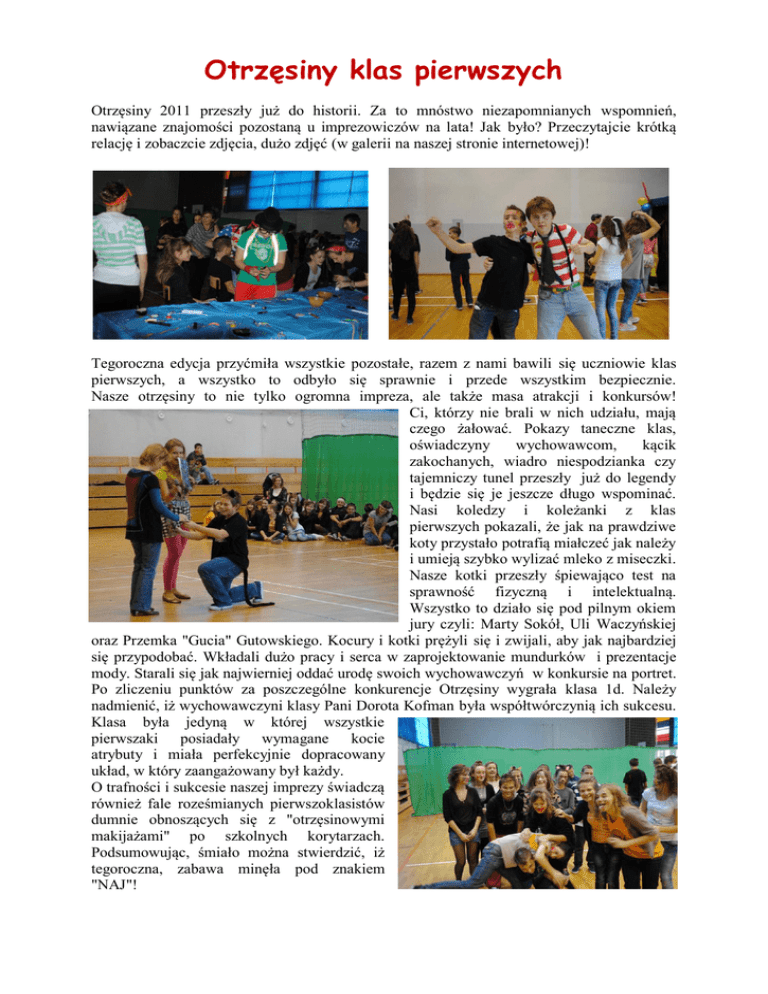 Otrzęsiny klas pierwszych

Otrzęsiny 2011 przeszły już do historii. Za to mnóstwo niezapomnianych wspomnień, nawiązane znajomości pozostaną u imprezowiczów na lata! Jak było? Przeczytajcie krótką relację i zobaczcie zdjęcia, dużo zdjęć (w galerii na naszej stronie internetowej)!

Tegoroczna edycja przyćmiła wszystkie pozostałe, razem z nami bawili się uczniowie klas pierwszych, a wszystko to odbyło się sprawnie i przede wszystkim bezpiecznie. Nasze otrzęsiny to nie tylko ogromna impreza, ale także masa atrakcji i konkursów! Ci, którzy nie brali w nich udziału, mają czego żałować. Pokazy taneczne klas, oświadczyny wychowawcom, kącik zakochanych, wiadro niespodzianka czy tajemniczy tunel przeszły już do legendy i będzie się je jeszcze długo wspominać. Nasi koledzy i koleżanki z klas pierwszych pokazali, że jak na prawdziwe koty przystało potrafią miałczeć jak należy i umieją szybko wylizać mleko z miseczki. Nasze kotki przeszły śpiewająco test na sprawność fizyczną i intelektualną. Wszystko to działo się pod pilnym okiem jury czyli: Marty Sokół, Uli Waczyńskiej oraz Przemka "Gucia" Gutowskiego. Kocury i kotki prężyli się i zwijali, aby jak najbardziej się przypodobać. Wkładali dużo pracy i serca w zaprojektowanie mundurków i prezentacje mody. Starali się jak najwierniej oddać urodę swoich wychowawczyń w konkursie na portret. Po zliczeniu punktów za poszczególne konkurencje Otrzęsiny wygrała klasa 1d. Należy nadmienić, iż wychowawczyni klasy Pani Dorota Kofman była współtwórczynią ich sukcesu. Klasa była jedyną w której wszystkie pierwszaki posiadały wymagane kocie atrybuty i miała perfekcyjnie dopracowany układ, w który zaangażowany był każdy.
O trafności i sukcesie naszej imprezy świadczą również fale roześmianych pierwszoklasistów dumnie obnoszących się z "otrzęsinowymi makijażami" po szkolnych korytarzach. Podsumowując, śmiało można stwierdzić, iż tegoroczna, zabawa minęła pod znakiem "NAJ"!